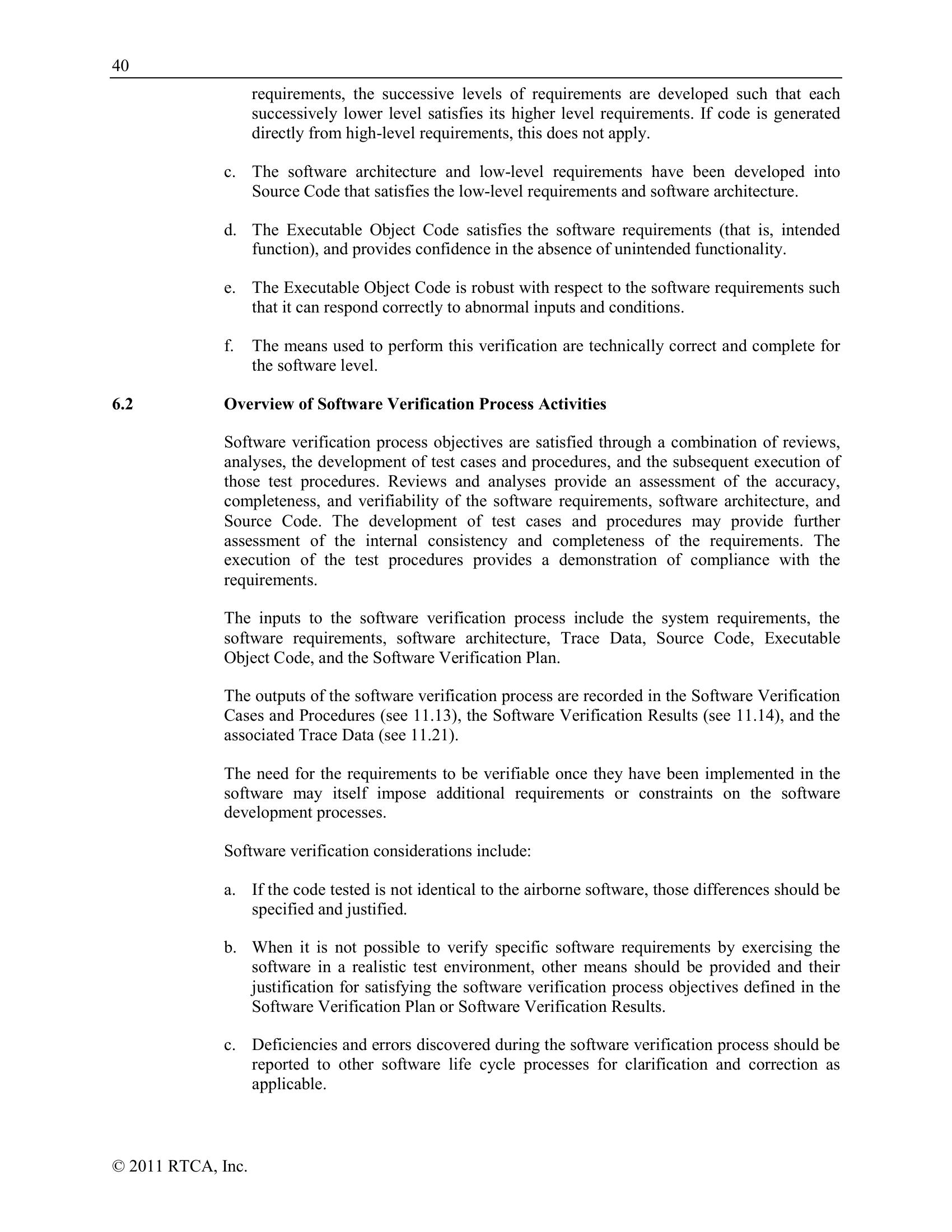 40

requirements, the successive levels of requirements are developed such that each successively lower level satisfies its higher level requirements. If code is generated directly from high-level requirements, this does not apply.

c. The software architecture and low-level requirements have been developed into Source Code that satisfies the low-level requirements and software architecture.

d. The Executable Object Code satisfies the software requirements (that is, intended function), and provides confidence in the absence of unintended functionality.

e. The Executable Object Code is robust with respect to the software requirements such that it can respond correctly to abnormal inputs and conditions.

f. The means used to perform this verification are technically correct and complete for the software level.

6.2 Overview of Software Verification Process Activities

Software verification process objectives are satisfied through a combination of reviews, analyses, the development of test cases and procedures, and the subsequent execution of those test procedures. Reviews and analyses provide an assessment of the accuracy, completeness, and verifiability of the software requirements, software architecture, and Source Code. The development of test cases and procedures may provide further assessment of the internal consistency and completeness of the requirements. The execution of the test procedures provides a demonstration of compliance with the requirements.

The inputs to the software verification process include the system requirements, the software requirements, software architecture, Trace Data, Source Code, Executable Object Code, and the Software Verification Plan.

The outputs of the software verification process are recorded in the Software Verification Cases and Procedures (see 11.13), the Software Verification Results (see 11.14), and the associated Trace Data (see 11.21).

The need for the requirements to be verifiable once they have been implemented in the software may itself impose additional requirements or constraints on the software development processes.

Software verification considerations include:

a. If the code tested is not identical to the airborne software, those differences should be specified and justified.

b. When it is not possible to verify specific software requirements by exercising the software in a realistic test environment, other means should be provided and their justification for satisfying the software verification process objectives defined in the Software Verification Plan or Software Verification Results.

c. Deficiencies and errors discovered during the software verification process should be reported to other software life cycle processes for clarification and correction as applicable.

© 2011 RTCA, Inc.